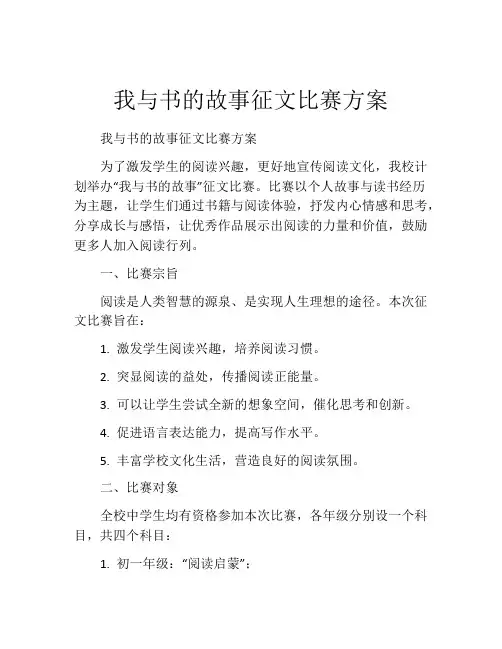 我与书的故事征文比赛方案

我与书的故事征文比赛方案

为了激发学生的阅读兴趣，更好地宣传阅读文化，我校计划举办“我与书的故事”征文比赛。比赛以个人故事与读书经历为主题，让学生们通过书籍与阅读体验，抒发内心情感和思考，分享成长与感悟，让优秀作品展示出阅读的力量和价值，鼓励更多人加入阅读行列。

一、比赛宗旨

阅读是人类智慧的源泉、是实现人生理想的途径。本次征文比赛旨在：

1. 激发学生阅读兴趣，培养阅读习惯。

2. 突显阅读的益处，传播阅读正能量。

3. 可以让学生尝试全新的想象空间，催化思考和创新。

4. 促进语言表达能力，提高写作水平。

5. 丰富学校文化生活，营造良好的阅读氛围。

二、比赛对象

全校中学生均有资格参加本次比赛，各年级分别设一个科目，共四个科目：

1. 初一年级：“阅读启蒙”；